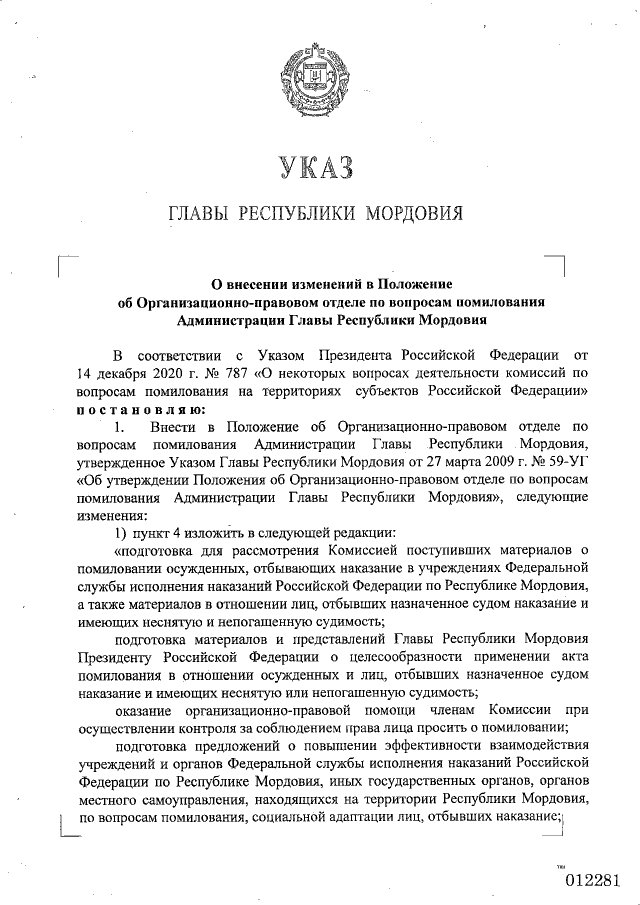 УКАЗ

ГЛАВЫ РЕСПУБЛИКИ МОРДОВИЯ

О внесении изменений в Положение об Организационно-правовом отделе по вопросам помилования Администрации Главы Республики Мордовия

В соответствии с Указом Президента Российской Федерации от 14 декабря 2020 г. № 787 «О некоторых вопросах деятельности комиссий по вопросам помилования на территориях субъектов Российской Федерации» постановляю:

1. Внести в Положение об Организационно-правовом отделе по вопросам помилования Администрации Главы Республики Мордовия, утвержденное Указом Главы Республики Мордовия от 27 марта 2009 г. № 59-УГ «Об утверждении Положения об Организационно-правовом отделе по вопросам помилования Администрации Главы Республики Мордовия», следующие изменения:

1) пункт 4 изложить в следующей редакции:

«подготовка для рассмотрения Комиссией поступивших материалов о помиловании осужденных, отбывающих наказание в учреждениях Федеральной службы исполнения наказаний Российской Федерации по Республике Мордовия, а также материалов в отношении лиц, отбывших назначенное судом наказание и имеющих неснятую и непогашенную судимость;

подготовка материалов и представлений Главы Республики Мордовия Президенту Российской Федерации о целесообразности применении акта помилования в отношении осужденных и лиц, отбывших назначенное судом наказание и имеющих неснятую или непогашенную судимость;

оказание организационно-правовой помощи членам Комиссии при осуществлении контроля за соблюдением права лица просить о помиловании;

подготовка предложений о повышении эффективности взаимодействия учреждений и органов Федеральной службы исполнения наказаний Российской Федерации по Республике Мордовия, иных государственных органов, органов местного самоуправления, находящихся на территории Республики Мордовия, по вопросам помилования, социальной адаптации лиц, отбывших наказание;

012281